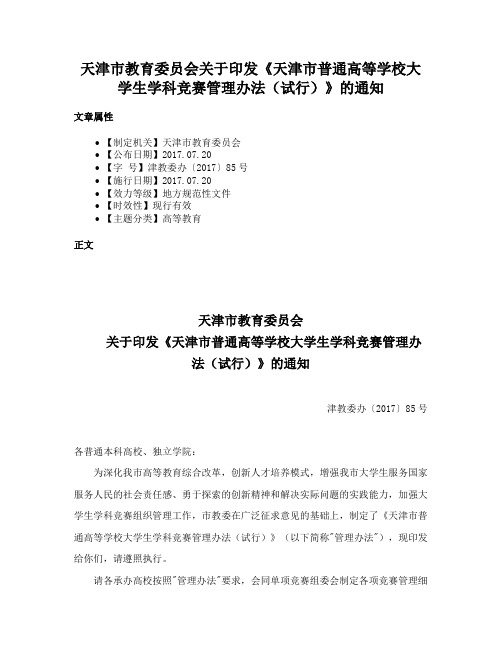 天津市教育委员会关于印发《天津市普通高等学校大学生学科竞赛管理办法（试行）》的通知

文章属性

- 【制定机关】天津市教育委员会
- 【公布日期】2017.07.20
- 【字　号】津教委办〔2017〕85号
- 【施行日期】2017.07.20
- 【效力等级】地方规范性文件
- 【时效性】现行有效
- 【主题分类】高等教育

正文

天津市教育委员会
关于印发《天津市普通高等学校大学生学科竞赛管理办法（试行）》的通知

津教委办〔2017〕85号

各普通本科高校、独立学院：

为深化我市高等教育综合改革，创新人才培养模式，增强我市大学生服务国家服务人民的社会责任感、勇于探索的创新精神和解决实际问题的实践能力，加强大学生学科竞赛组织管理工作，市教委在广泛征求意见的基础上，制定了《天津市普通高等学校大学生学科竞赛管理办法（试行）》（以下简称"管理办法"），现印发给你们，请遵照执行。

请各承办高校按照"管理办法"要求，会同单项竞赛组委会制定各项竞赛管理细